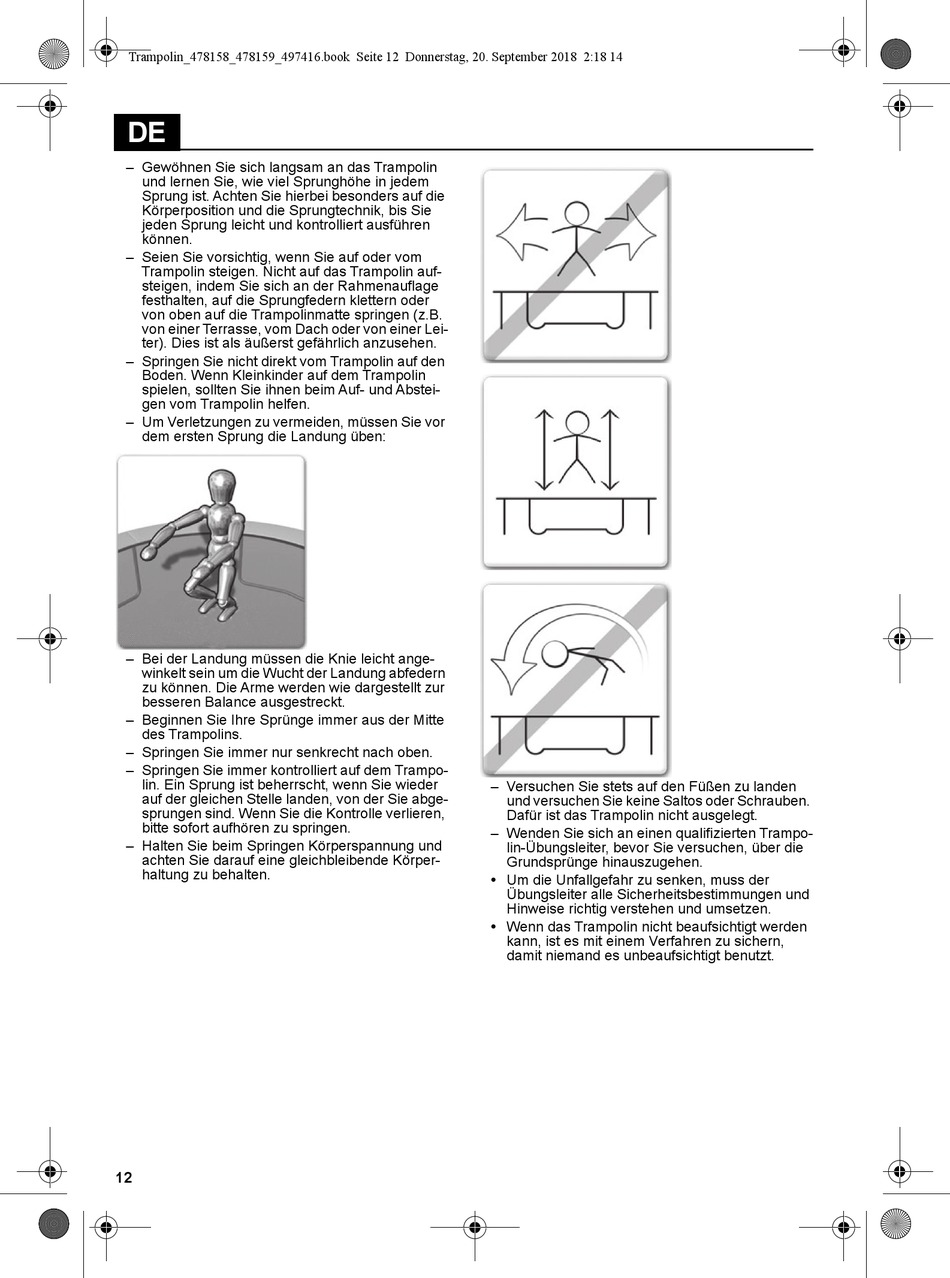 Trampolin_478158_478159_497416.book Seite 12 Donnerstag, 20. September 2018 2:18 14

DE

– Gewöhnen Sie sich langsam an das Trampolin und lernen Sie, wie viel Sprunghöhe in jedem Sprung ist. Achten Sie hierbei besonders auf die Körperposition und die Sprungtechnik, bis Sie jeden Sprung leicht und kontrolliert ausführen können.
– Seien Sie vorsichtig, wenn Sie auf oder vom Trampolin steigen. Nicht auf das Trampolin aufsteigen, indem Sie sich an der Rahmenauflage festhalten, auf die Sprungfedern klettern oder von oben auf die Trampolinmatte springen (z.B. von einer Terrasse, vom Dach oder von einer Leiter). Dies ist als äußerst gefährlich anzusehen.
– Springen Sie nicht direkt vom Trampolin auf den Boden. Wenn Kleinkinder auf dem Trampolin spielen, sollten Sie ihnen beim Auf- und Absteigen vom Trampolin helfen.
– Um Verletzungen zu vermeiden, müssen Sie vor dem ersten Sprung die Landung üben:

– Bei der Landung müssen die Knie leicht angewinkelt sein um die Wucht der Landung abfedern zu können. Die Arme werden wie dargestellt zur besseren Balance ausgestreckt.
– Beginnen Sie Ihre Sprünge immer aus der Mitte des Trampolins.
– Springen Sie immer nur senkrecht nach oben.
– Springen Sie immer kontrolliert auf dem Trampolin. Ein Sprung ist beherrscht, wenn Sie wieder auf der gleichen Stelle landen, von der Sie abgesprungen sind. Wenn Sie die Kontrolle verlieren, bitte sofort aufhören zu springen.
– Halten Sie beim Springen Körperspannung und achten Sie darauf eine gleichbleibende Körperhaltung zu behalten.

– Versuchen Sie stets auf den Füßen zu landen und versuchen Sie keine Saltos oder Schrauben. Dafür ist das Trampolin nicht ausgelegt.
– Wenden Sie sich an einen qualifizierten Trampolin-Übungsleiter, bevor Sie versuchen, über die Grundsprünge hinauszugehen.
• Um die Unfallgefahr zu senken, muss der Übungsleiter alle Sicherheitsbestimmungen und Hinweise richtig verstehen und umsetzen.
• Wenn das Trampolin nicht beaufsichtigt werden kann, ist es mit einem Verfahren zu sichern, damit niemand es unbeaufsichtigt benutzt.

12